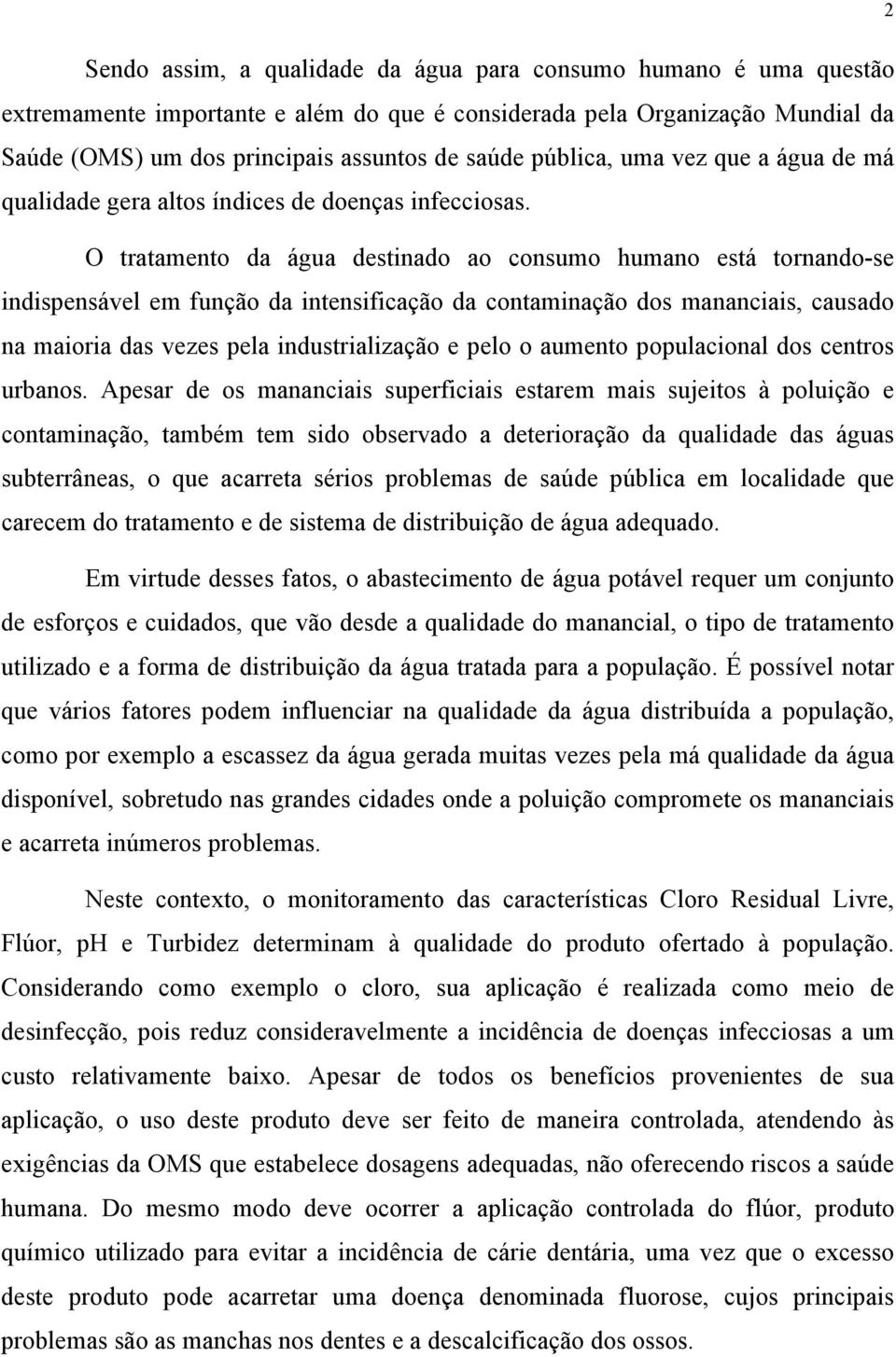 2

Sendo assim, a qualidade da água para consumo humano é uma questão extremamente importante e além do que é considerada pela Organização Mundial da Saúde (OMS) um dos principais assuntos de saúde pública, uma vez que a água de má qualidade gera altos índices de doenças infecciosas.

O tratamento da água destinado ao consumo humano está tornando-se indispensável em função da intensificação da contaminação dos mananciais, causado na maioria das vezes pela industrialização e pelo o aumento populacional dos centros urbanos. Apesar de os mananciais superficiais estarem mais sujeitos à poluição e contaminação, também tem sido observado a deterioração da qualidade das águas subterrâneas, o que acarreta sérios problemas de saúde pública em localidade que carecem do tratamento e de sistema de distribuição de água adequado.

Em virtude desses fatos, o abastecimento de água potável requer um conjunto de esforços e cuidados, que vão desde a qualidade do manancial, o tipo de tratamento utilizado e a forma de distribuição da água tratada para a população. É possível notar que vários fatores podem influenciar na qualidade da água distribuída a população, como por exemplo a escassez da água gerada muitas vezes pela má qualidade da água disponível, sobretudo nas grandes cidades onde a poluição compromete os mananciais e acarreta inúmeros problemas.

Neste contexto, o monitoramento das características Cloro Residual Livre, Flúor, pH e Turbidez determinam à qualidade do produto ofertado à população. Considerando como exemplo o cloro, sua aplicação é realizada como meio de desinfecção, pois reduz consideravelmente a incidência de doenças infecciosas a um custo relativamente baixo. Apesar de todos os benefícios provenientes de sua aplicação, o uso deste produto deve ser feito de maneira controlada, atendendo às exigências da OMS que estabelece dosagens adequadas, não oferecendo riscos a saúde humana. Do mesmo modo deve ocorrer a aplicação controlada do flúor, produto químico utilizado para evitar a incidência de cárie dentária, uma vez que o excesso deste produto pode acarretar uma doença denominada fluorose, cujos principais problemas são as manchas nos dentes e a descalcificação dos ossos.